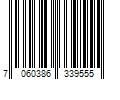 7 060386 339555